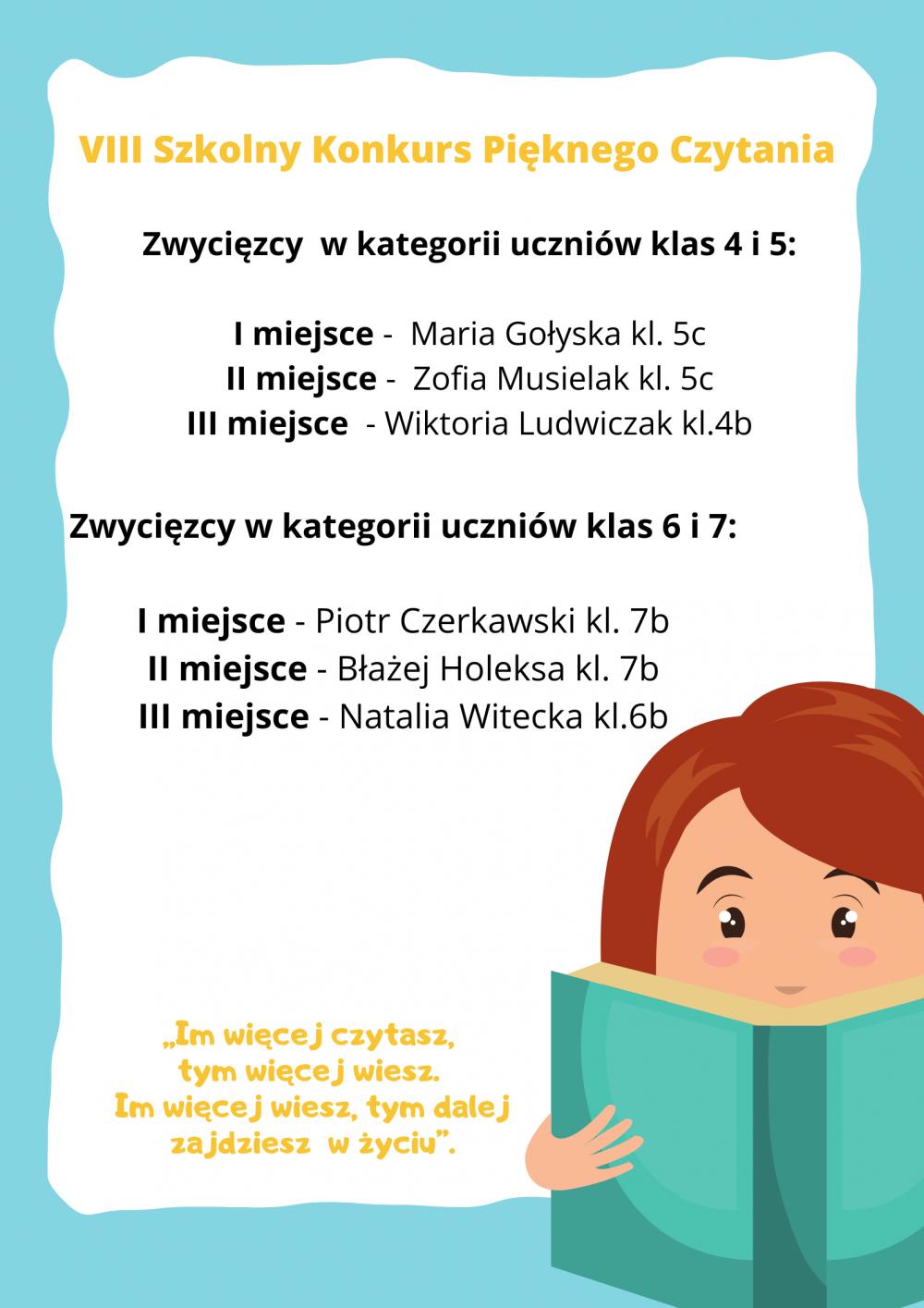 VIII Szkolny Konkurs Pięknego Czytania

Zwycięzcy w kategorii uczniów klas 4 i 5:

I miejsce - Maria Gołyska kl. 5c
II miejsce - Zofia Musielak kl. 5c
III miejsce - Wiktoria Ludwiczak kl.4b

Zwycięzcy w kategorii uczniów klas 6 i 7:

I miejsce - Piotr Czerkawski kl. 7b
II miejsce - Błażej Holeksa kl. 7b
III miejsce - Natalia Witecka kl.6b

„Im więcej czytasz, tym więcej wiesz. Im więcej wiesz, tym dalej zajdziesz w życiu”.